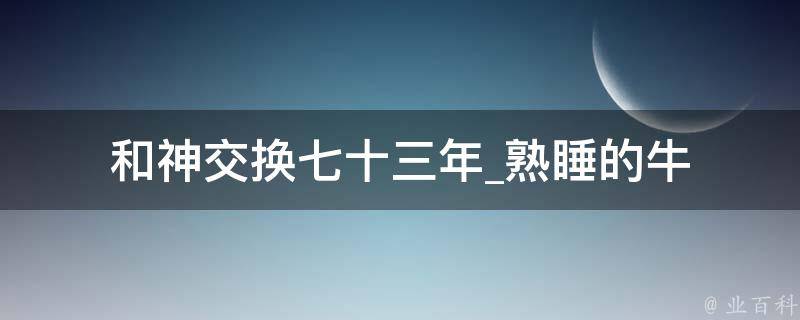 和神交换七十三年_熟睡的牛

@ 业百科